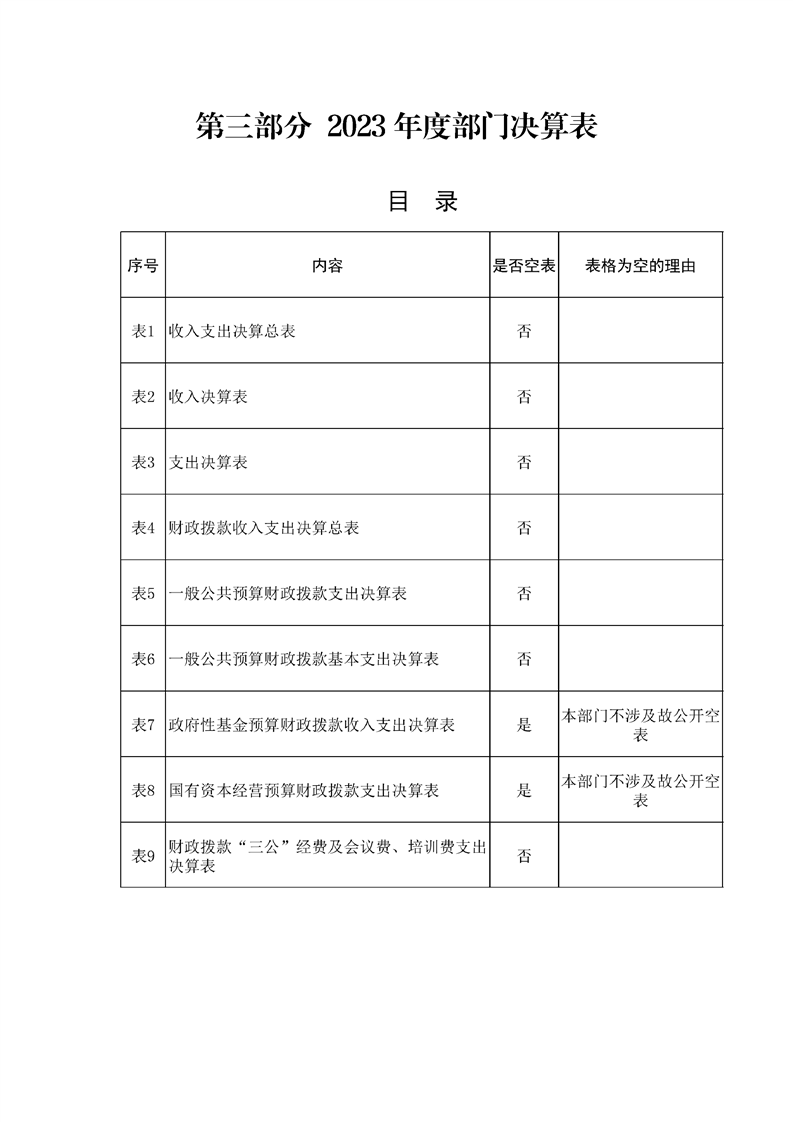 第三部分 2023 年度部门决算表

目 录

| 序号 | 内容 | 是否空表 | 表格为空的理由 |
|---|---|---|---|
| 表1 | 收入支出决算总表 | 否 | |
| 表2 | 收入决算表 | 否 | |
| 表3 | 支出决算表 | 否 | |
| 表4 | 财政拨款收入支出决算总表 | 否 | |
| 表5 | 一般公共预算财政拨款支出决算表 | 否 | |
| 表6 | 一般公共预算财政拨款基本支出决算表 | 否 | |
| 表7 | 政府性基金预算财政拨款收入支出决算表 | 是 | 本部门不涉及故公开空表 |
| 表8 | 国有资本经营预算财政拨款支出决算表 | 是 | 本部门不涉及故公开空表 |
| 表9 | 财政拨款“三公”经费及会议费、培训费支出决算表 | 否 | |